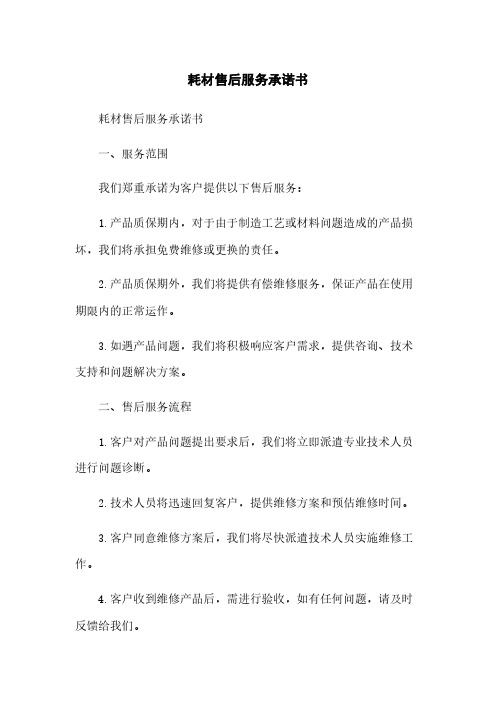 耗材售后服务承诺书

耗材售后服务承诺书

一、服务范围

我们郑重承诺为客户提供以下售后服务：

1. 产品质保期内，对于由于制造工艺或材料问题造成的产品损坏，我们将承担免费维修或更换的责任。

2. 产品质保期外，我们将提供有偿维修服务，保证产品在使用期限内的正常运作。

3. 如遇产品问题，我们将积极响应客户需求，提供咨询、技术支持和问题解决方案。

二、售后服务流程

1. 客户对产品问题提出要求后，我们将立即派遣专业技术人员进行问题诊断。

2. 技术人员将迅速回复客户，提供维修方案和预估维修时间。

3. 客户同意维修方案后，我们将尽快派遣技术人员实施维修工作。

4. 客户收到维修产品后，需进行验收，如有任何问题，请及时反馈给我们。